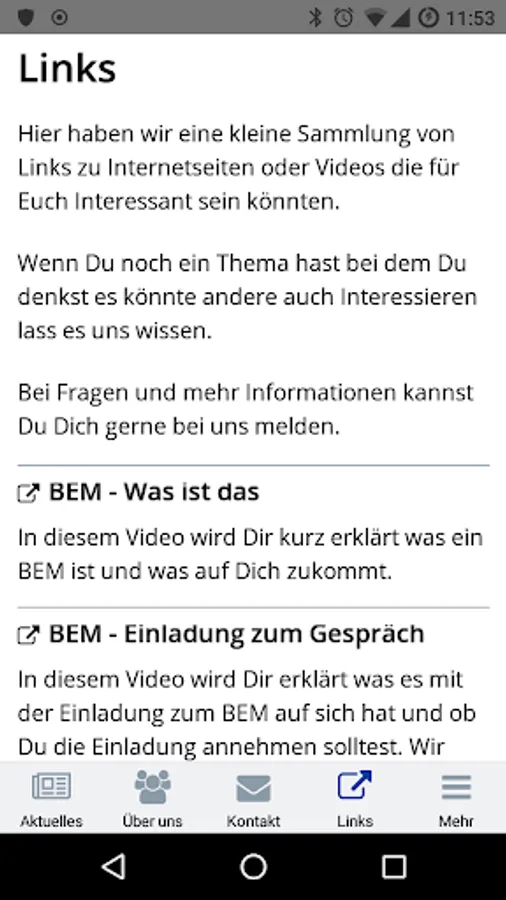 11:53

Links

Hier haben wir eine kleine Sammlung von Links zu Internetseiten oder Videos die für Euch Interessant sein könnten.

Wenn Du noch ein Thema hast bei dem Du denkst es könnte andere auch Interessieren lass es uns wissen.

Bei Fragen und mehr Informationen kannst Du Dich gerne bei uns melden.

BEM - Was ist das

In diesem Video wird Dir kurz erklärt was ein BEM ist und was auf Dich zukommt.

BEM - Einladung zum Gespräch

In diesem Video wird Dir erklärt was es mit der Einladung zum BEM auf sich hat und ob Du die Einladung annehmen solltest. Wir

Aktuelles Über uns Kontakt Links Mehr